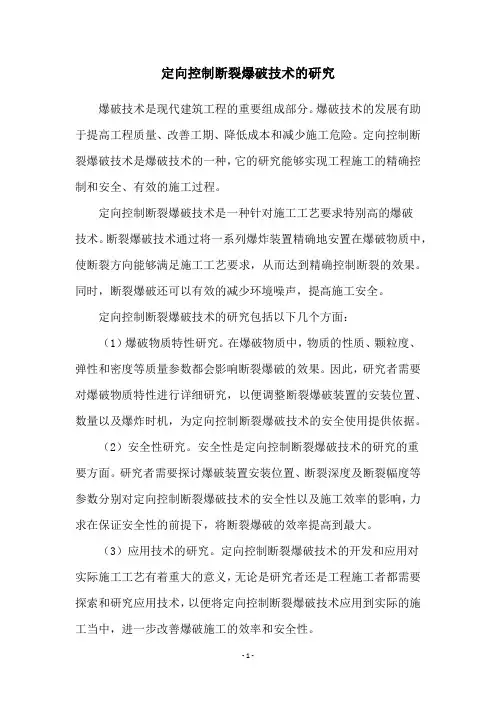 定向控制断裂爆破技术的研究

爆破技术是现代建筑工程的重要组成部分。爆破技术的发展有助于提高工程质量、改善工期、降低成本和减少施工危险。定向控制断裂爆破技术是爆破技术的一种，它的研究能够实现工程施工的精确控制和安全、有效的施工过程。

定向控制断裂爆破技术是一种针对施工工艺要求特别高的爆破技术。断裂爆破技术通过将一系列爆炸装置精确地安置在爆破物质中，使断裂方向能够满足施工工艺要求，从而达到精确控制断裂的效果。同时，断裂爆破还可以有效的减少环境噪声，提高施工安全。

定向控制断裂爆破技术的研究包括以下几个方面：

（1）爆破物质特性研究。在爆破物质中，物质的性质、颗粒度、弹性和密度等质量参数都会影响断裂爆破的效果。因此，研究者需要对爆破物质特性进行详细研究，以便调整断裂爆破装置的安装位置、数量以及爆炸时机，为定向控制断裂爆破技术的安全使用提供依据。

（2）安全性研究。安全性是定向控制断裂爆破技术的研究的重要方面。研究者需要探讨爆破装置安装位置、断裂深度及断裂幅度等参数分别对定向控制断裂爆破技术的安全性以及施工效率的影响，力求在保证安全性的前提下，将断裂爆破的效率提高到最大。

（3）应用技术的研究。定向控制断裂爆破技术的开发和应用对实际施工工艺有着重大的意义，无论是研究者还是工程施工者都需要探索和研究应用技术，以便将定向控制断裂爆破技术应用到实际的施工当中，进一步改善爆破施工的效率和安全性。

- 1 -